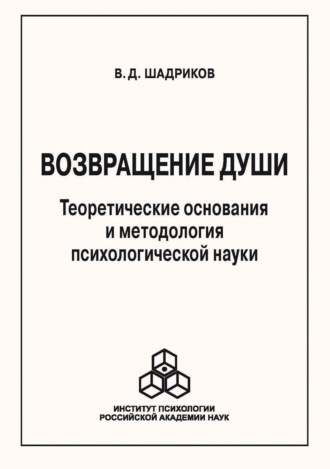 В. Д. ШАДРИКОВ

ВОЗВРАЩЕНИЕ ДУШИ

Теоретические основания и методология психологической науки

ИНСТИТУТ ПСИХОЛОГИИ РОССИЙСКОЙ АКАДЕМИИ НАУК